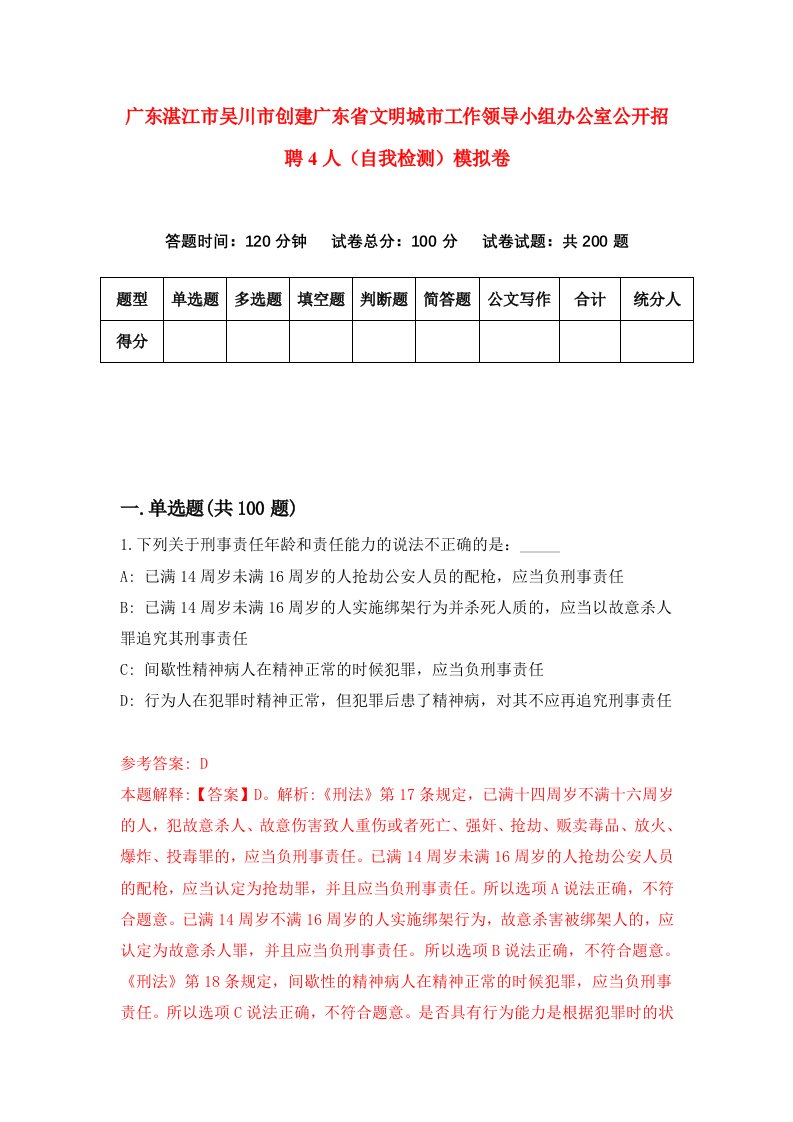 广东湛江市吴川市创建广东省文明城市工作领导小组办公室公开招聘4人（自我检测）模拟卷

答题时间：120分钟　试卷总分：100分　试卷试题：共200题

| 题型 | 单选题 | 多选题 | 填空题 | 判断题 | 简答题 | 公文写作 | 合计 | 统分人 |
|---|---|---|---|---|---|---|---|---|
| 得分 | | | | | | | | |

一.单选题(共100题)

1.下列关于刑事责任年龄和责任能力的说法不正确的是：_____

A: 已满14周岁未满16周岁的人抢劫公安人员的配枪，应当负刑事责任

B: 已满14周岁未满16周岁的人实施绑架行为并杀死人质的，应当以故意杀人罪追究其刑事责任

C: 间歇性精神病人在精神正常的时候犯罪，应当负刑事责任

D: 行为人在犯罪时精神正常，但犯罪后患了精神病，对其不应再追究刑事责任

参考答案: D

本题解释:【答案】D。解析:《刑法》第17条规定，已满十四周岁不满十六周岁的人，犯故意杀人、故意伤害致人重伤或者死亡、强奸、抢劫、贩卖毒品、放火、爆炸、投毒罪的，应当负刑事责任。已满14周岁未满16周岁的人抢劫公安人员的配枪，应当认定为抢劫罪，并且应当负刑事责任。所以选项A说法正确，不符合题意。已满14周岁不满16周岁的人实施绑架行为，故意杀害被绑架人的，应认定为故意杀人罪，并且应当负刑事责任。所以选项B说法正确，不符合题意。《刑法》第18条规定，间歇性的精神病人在精神正常的时候犯罪，应当负刑事责任。所以选项C说法正确，不符合题意。是否具有行为能力是根据犯罪时的状